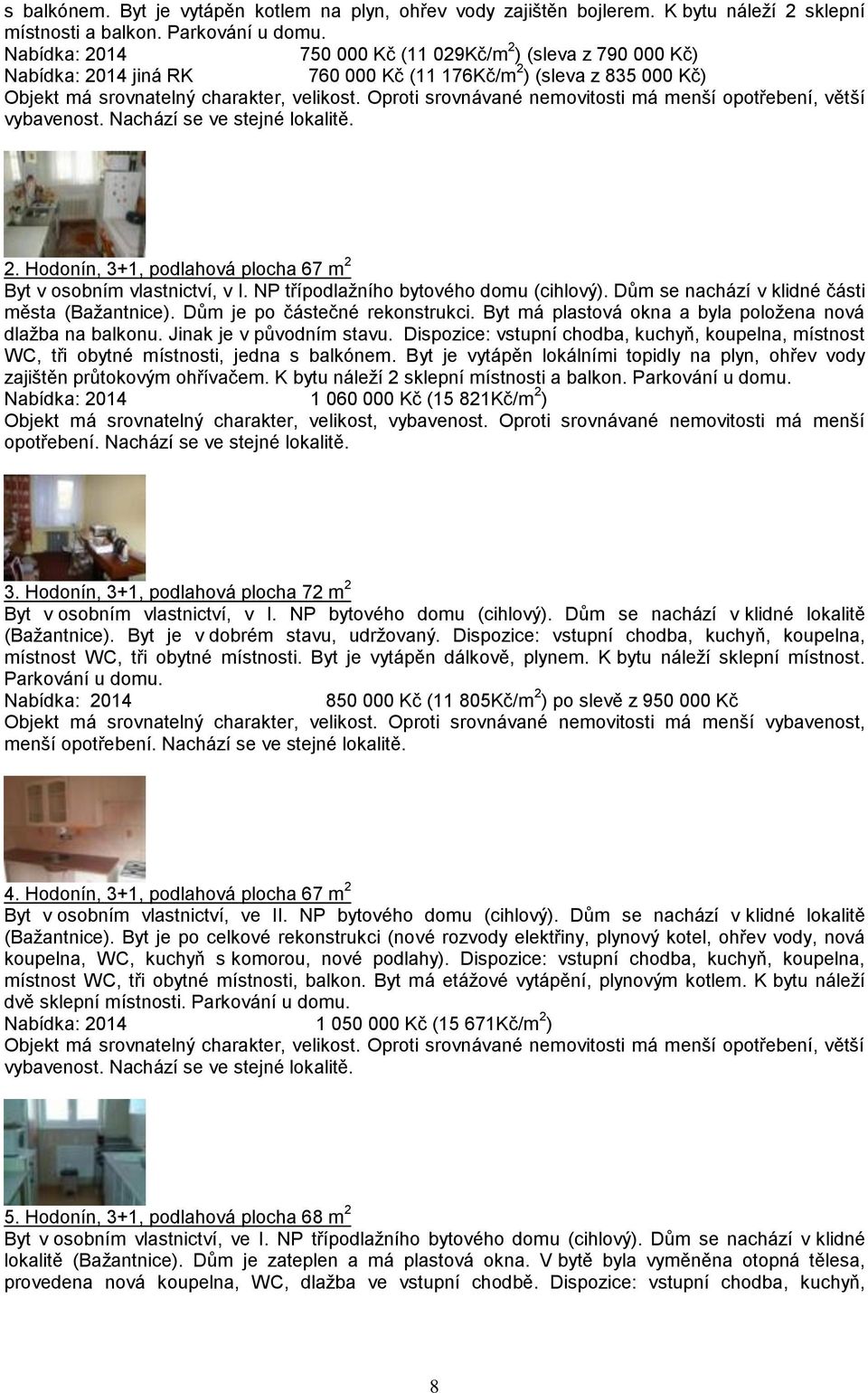 s balkónem. Byt je vytápěn kotlem na plyn, ohřev vody zajištěn bojlerem. K bytu náleží 2 sklepní místnosti a balkon. Parkování u domu.
Nabídka: 2014 750 000 Kč (11 029Kč/m$^2$) (sleva z 790 000 Kč)
Nabídka: 2014 jiná RK 760 000 Kč (11 176Kč/m$^2$) (sleva z 835 000 Kč)
Objekt má srovnatelný charakter, velikost. Oproti srovnávané nemovitosti má menší opotřebení, větší vybavenost. Nachází se ve stejné lokalitě.

2. Hodonín, 3+1, podlahová plocha 67 m$^2$
Byt v osobním vlastnictví, v I. NP třípodlažního bytového domu (cihlový). Dům se nachází v klidné části města (Bažantnice). Dům je po částečné rekonstrukci. Byt má plastová okna a byla položena nová dlažba na balkonu. Jinak je v původním stavu. Dispozice: vstupní chodba, kuchyň, koupelna, místnost WC, tři obytné místnosti, jedna s balkónem. Byt je vytápěn lokálními topidly na plyn, ohřev vody zajištěn průtokovým ohřívačem. K bytu náleží 2 sklepní místnosti a balkon. Parkování u domu.
Nabídka: 2014 1 060 000 Kč (15 821Kč/m$^2$)
Objekt má srovnatelný charakter, velikost, vybavenost. Oproti srovnávané nemovitosti má menší opotřebení. Nachází se ve stejné lokalitě.

3. Hodonín, 3+1, podlahová plocha 72 m$^2$
Byt v osobním vlastnictví, v I. NP bytového domu (cihlový). Dům se nachází v klidné lokalitě (Bažantnice). Byt je v dobrém stavu, udržovaný. Dispozice: vstupní chodba, kuchyň, koupelna, místnost WC, tři obytné místnosti. Byt je vytápěn dálkově, plynem. K bytu náleží sklepní místnost. Parkování u domu.
Nabídka: 2014 850 000 Kč (11 805Kč/m$^2$) po slevě z 950 000 Kč
Objekt má srovnatelný charakter, velikost. Oproti srovnávané nemovitosti má menší vybavenost, menší opotřebení. Nachází se ve stejné lokalitě.

4. Hodonín, 3+1, podlahová plocha 67 m$^2$
Byt v osobním vlastnictví, ve II. NP bytového domu (cihlový). Dům se nachází v klidné lokalitě (Bažantnice). Byt je po celkové rekonstrukci (nové rozvody elektřiny, plynový kotel, ohřev vody, nová koupelna, WC, kuchyň s komorou, nové podlahy). Dispozice: vstupní chodba, kuchyň, koupelna, místnost WC, tři obytné místnosti, balkon. Byt má etážové vytápění, plynovým kotlem. K bytu náleží dvě sklepní místnosti. Parkování u domu.
Nabídka: 2014 1 050 000 Kč (15 671Kč/m$^2$)
Objekt má srovnatelný charakter, velikost. Oproti srovnávané nemovitosti má menší opotřebení, větší vybavenost. Nachází se ve stejné lokalitě.

5. Hodonín, 3+1, podlahová plocha 68 m$^2$
Byt v osobním vlastnictví, ve I. NP třípodlažního bytového domu (cihlový). Dům se nachází v klidné lokalitě (Bažantnice). Dům je zateplen a má plastová okna. V bytě byla vyměněna otopná tělesa, provedena nová koupelna, WC, dlažba ve vstupní chodbě. Dispozice: vstupní chodba, kuchyň,

8